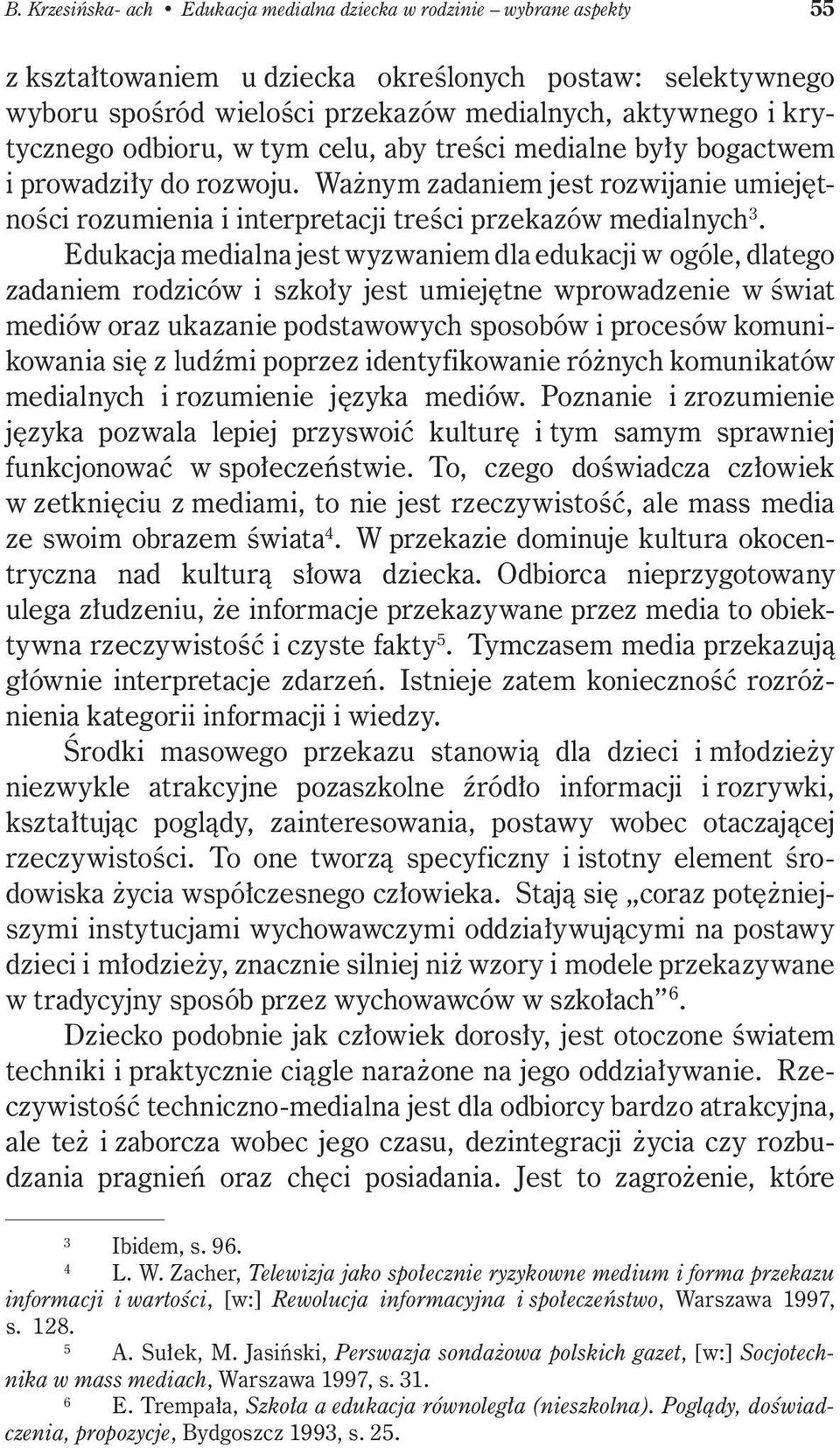 B. Krzesińska- ach • Edukacja medialna dziecka w rodzinie – wybrane aspekty 55

z kształtowaniem u dziecka określonych postaw: selektywnego wyboru spośród wielości przekazów medialnych, aktywnego i krytycznego odbioru, w tym celu, aby treści medialne były bogactwem i prowadziły do rozwoju. Ważnym zadaniem jest rozwijanie umiejętności rozumienia i interpretacji treści przekazów medialnych$^3$.

Edukacja medialna jest wyzwaniem dla edukacji w ogóle, dlatego zadaniem rodziców i szkoły jest umiejętne wprowadzenie w świat mediów oraz ukazanie podstawowych sposobów i procesów komunikowania się z ludźmi poprzez identyfikowanie różnych komunikatów medialnych i rozumienie języka mediów. Poznanie i zrozumienie języka pozwala lepiej przyswoić kulturę i tym samym sprawniej funkcjonować w społeczeństwie. To, czego doświadcza człowiek w zetknięciu z mediami, to nie jest rzeczywistość, ale mass media ze swoim obrazem świata$^4$. W przekazie dominuje kultura okocentryczna nad kulturą słowa dziecka. Odbiorca nieprzygotowany ulega złudzeniu, że informacje przekazywane przez media to obiektywna rzeczywistość i czyste fakty$^5$. Tymczasem media przekazują głównie interpretacje zdarzeń. Istnieje zatem konieczność rozróżnienia kategorii informacji i wiedzy.

Środki masowego przekazu stanowią dla dzieci i młodzieży niezwykle atrakcyjne pozaszkolne źródło informacji i rozrywki, kształtując poglądy, zainteresowania, postawy wobec otaczającej rzeczywistości. To one tworzą specyficzny i istotny element środowiska życia współczesnego człowieka. Stają się „coraz potężniejszymi instytucjami wychowawczymi oddziaływującymi na postawy dzieci i młodzieży, znacznie silniej niż wzory i modele przekazywane w tradycyjny sposób przez wychowawców w szkołach”$^6$.

Dziecko podobnie jak człowiek dorosły, jest otoczone światem techniki i praktycznie ciągle narażone na jego oddziaływanie. Rzeczywistość techniczno-medialna jest dla odbiorcy bardzo atrakcyjna, ale też i zaborcza wobec jego czasu, dezintegracji życia czy rozbudzania pragnień oraz chęci posiadania. Jest to zagrożenie, które

$^3$ Ibidem, s. 96.

$^4$ L. W. Zacher, Telewizja jako społecznie ryzykowne medium i forma przekazu informacji i wartości, [w:] Rewolucja informacyjna i społeczeństwo, Warszawa 1997, s. 128.

$^5$ A. Sułek, M. Jasiński, Perswazja sondażowa polskich gazet, [w:] Socjotechnika w mass mediach, Warszawa 1997, s. 31.

$^6$ E. Trempała, Szkoła a edukacja równoległa (nieszkolna). Poglądy, doświadczenia, propozycje, Bydgoszcz 1993, s. 25.